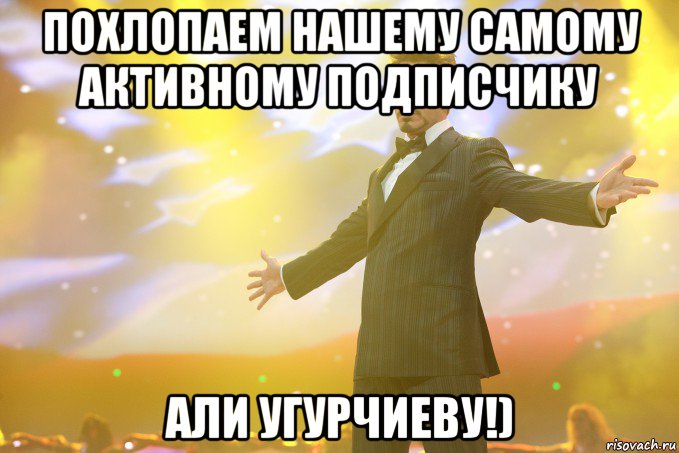 ПОХЛОПАЕМ НАШЕМУ САМОМУ АКТИВНОМУ ПОДПИСЧИКУ

АЛИ УГУРЧИЕВУ!)

risovach.ru